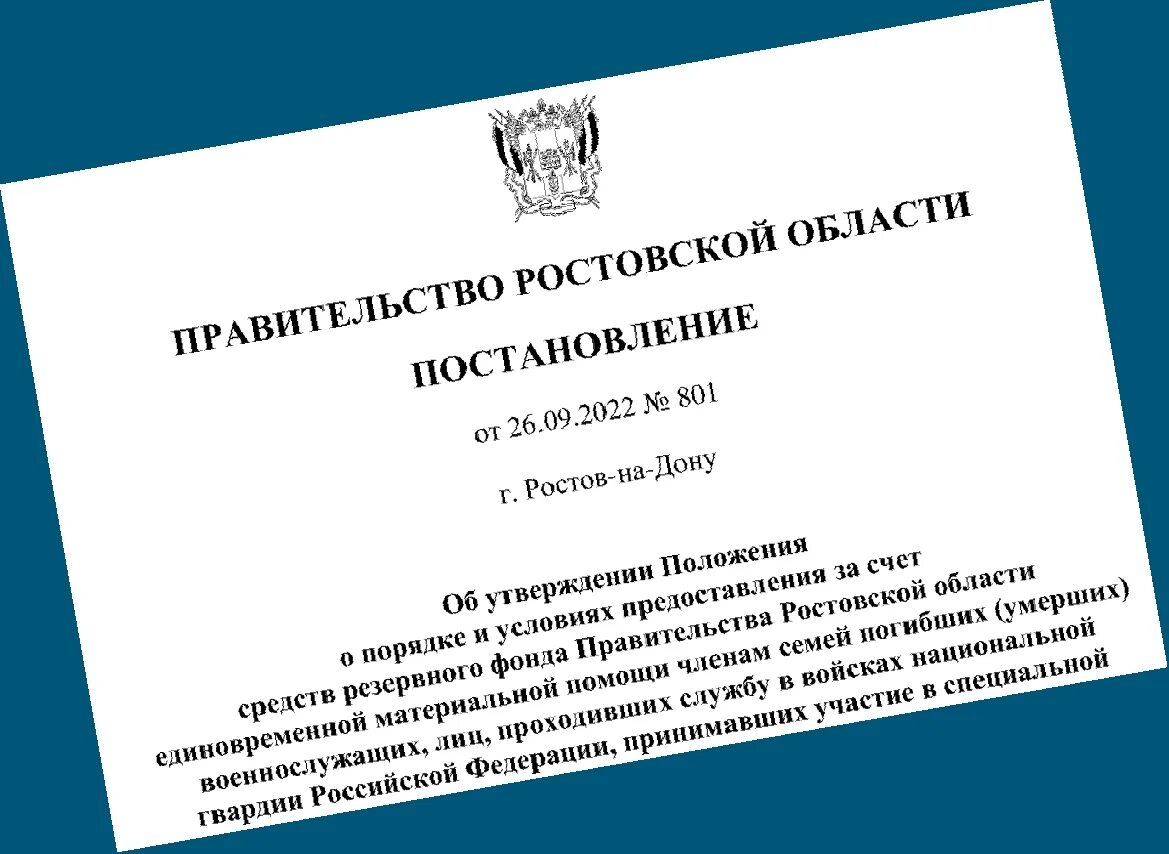 ПРАВИТЕЛЬСТВО РОСТОВСКОЙ ОБЛАСТИ

ПОСТАНОВЛЕНИЕ

от 26.09.2022 № 801

г. Ростов-на-Дону

Об утверждении Положения
о порядке и условиях предоставления за счет
средств резервного фонда Правительства Ростовской области
единовременной материальной помощи членам семей погибших (умерших)
военнослужащих, лиц, проходивших службу в войсках национальной
гвардии Российской Федерации, принимавших участие в специальной